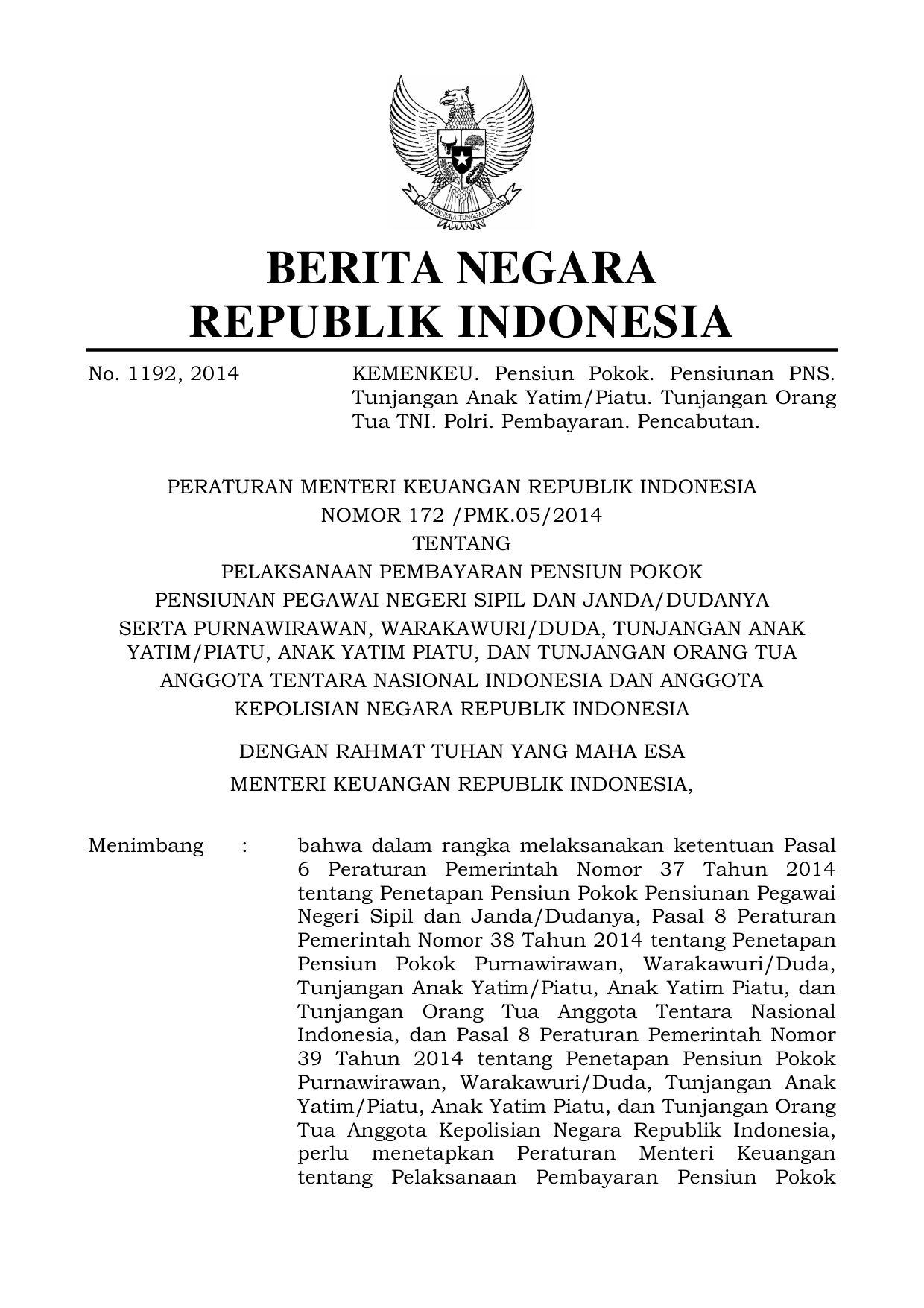 BHINNEKA TUNGGAL IKA

BERITA NEGARA
REPUBLIK INDONESIA

No. 1192, 2014

KEMENKEU. Pensiun Pokok. Pensiunan PNS. Tunjangan Anak Yatim/Piatu. Tunjangan Orang Tua TNI. Polri. Pembayaran. Pencabutan.

PERATURAN MENTERI KEUANGAN REPUBLIK INDONESIA
NOMOR 172 /PMK.05/2014
TENTANG
PELAKSANAAN PEMBAYARAN PENSIUN POKOK
PENSIUNAN PEGAWAI NEGERI SIPIL DAN JANDA/DUDANYA
SERTA PURNAWIRAWAN, WARAKAWURI/DUDA, TUNJANGAN ANAK YATIM/PIATU, ANAK YATIM PIATU, DAN TUNJANGAN ORANG TUA ANGGOTA TENTARA NASIONAL INDONESIA DAN ANGGOTA KEPOLISIAN NEGARA REPUBLIK INDONESIA

DENGAN RAHMAT TUHAN YANG MAHA ESA
MENTERI KEUANGAN REPUBLIK INDONESIA,

Menimbang : bahwa dalam rangka melaksanakan ketentuan Pasal 6 Peraturan Pemerintah Nomor 37 Tahun 2014 tentang Penetapan Pensiun Pokok Pensiunan Pegawai Negeri Sipil dan Janda/Dudanya, Pasal 8 Peraturan Pemerintah Nomor 38 Tahun 2014 tentang Penetapan Pensiun Pokok Purnawirawan, Warakawuri/Duda, Tunjangan Anak Yatim/Piatu, Anak Yatim Piatu, dan Tunjangan Orang Tua Anggota Tentara Nasional Indonesia, dan Pasal 8 Peraturan Pemerintah Nomor 39 Tahun 2014 tentang Penetapan Pensiun Pokok Purnawirawan, Warakawuri/Duda, Tunjangan Anak Yatim/Piatu, Anak Yatim Piatu, dan Tunjangan Orang Tua Anggota Kepolisian Negara Republik Indonesia, perlu menetapkan Peraturan Menteri Keuangan tentang Pelaksanaan Pembayaran Pensiun Pokok